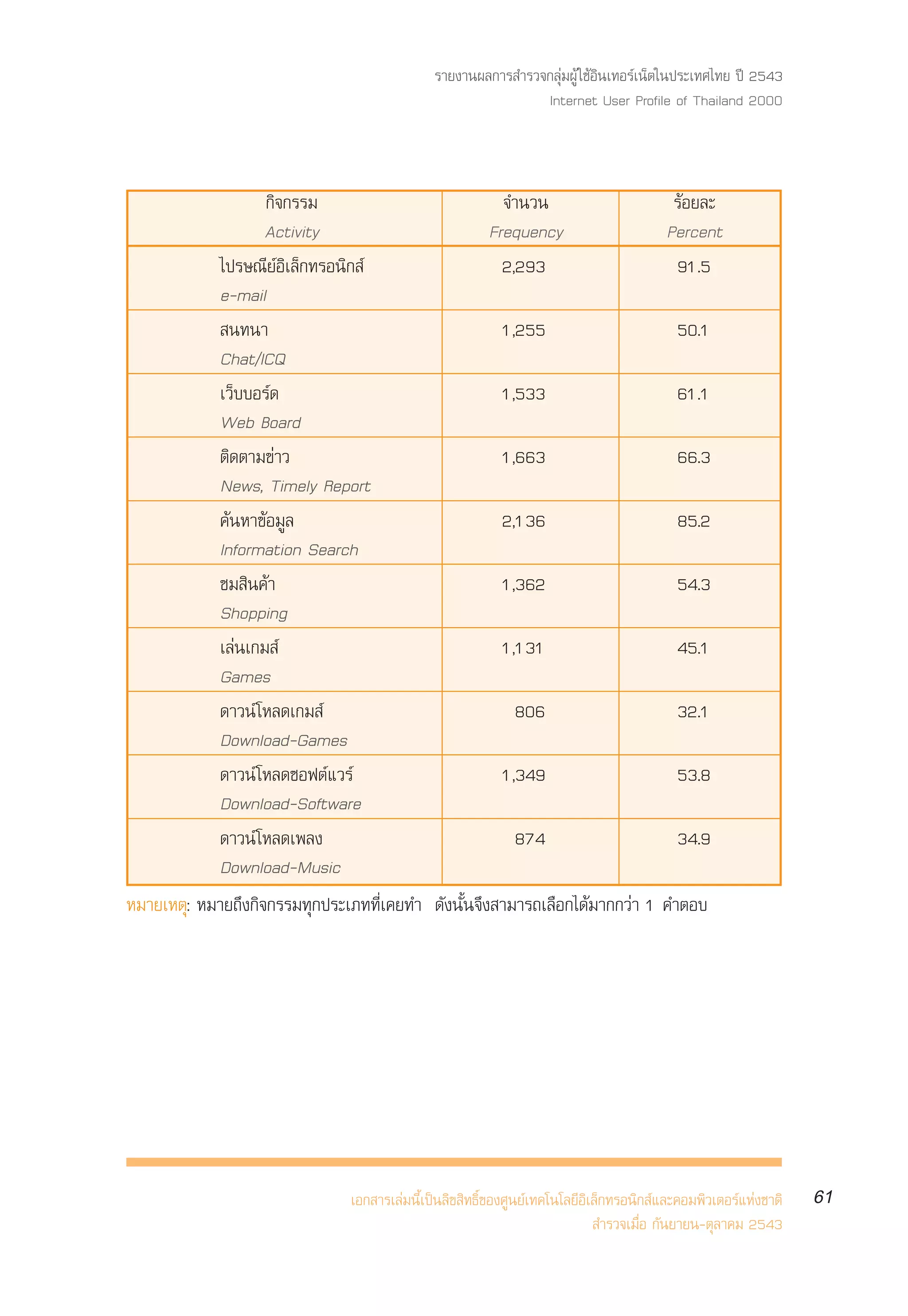 รายงานผลการสำรวจกลุ่มผู้ใช้อินเทอร์เน็ตในประเทศไทย ปี 2543
Internet User Profile of Thailand 2000

| กิจกรรม Activity | จำนวน Frequency | ร้อยละ Percent |
|---|---|---|
| ไปรษณีย์อิเล็กทรอนิกส์ e-mail | 2,293 | 91.5 |
| สนทนา Chat/ICQ | 1,255 | 50.1 |
| เว็บบอร์ด Web Board | 1,533 | 61.1 |
| ติดตามข่าว News, Timely Report | 1,663 | 66.3 |
| ค้นหาข้อมูล Information Search | 2,136 | 85.2 |
| ชมสินค้า Shopping | 1,362 | 54.3 |
| เล่นเกมส์ Games | 1,131 | 45.1 |
| ดาวน์โหลดเกมส์ Download-Games | 806 | 32.1 |
| ดาวน์โหลดซอฟต์แวร์ Download-Software | 1,349 | 53.8 |
| ดาวน์โหลดเพลง Download-Music | 874 | 34.9 |

หมายเหตุ: หมายถึงกิจกรรมทุกประเภทที่เคยทำ ดังนั้นจึงสามารถเลือกได้มากกว่า 1 คำตอบ

เอกสารเล่มนี้เป็นลิขสิทธิ์ของศูนย์เทคโนโลยีอิเล็กทรอนิกส์และคอมพิวเตอร์แห่งชาติ
สำรวจเมื่อ กันยายน-ตุลาคม 2543

61